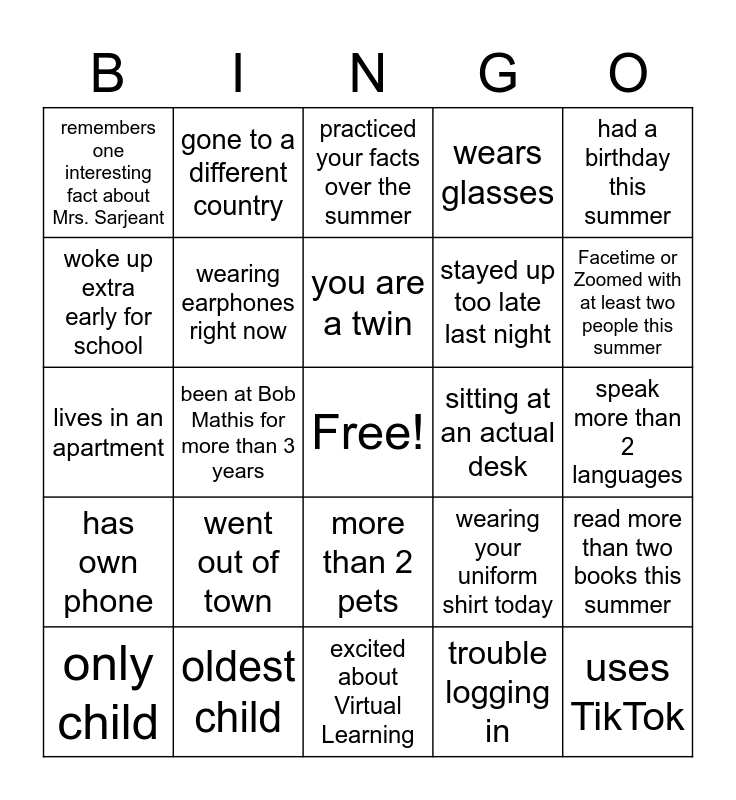 | B | I | N | G | O |
|---|---|---|---|---|
| remembers one interesting fact about Mrs. Sarjeant | gone to a different country | practiced your facts over the summer | wears glasses | had a birthday this summer |
| woke up extra early for school | wearing earphones right now | you are a twin | stayed up too late last night | Facetime or Zoomed with at least two people this summer |
| lives in an apartment | been at Bob Mathis for more than 3 years | Free! | sitting at an actual desk | speak more than 2 languages |
| has own phone | went out of town | more than 2 pets | wearing your uniform shirt today | read more than two books this summer |
| only child | oldest child | excited about Virtual Learning | trouble logging in | uses TikTok |